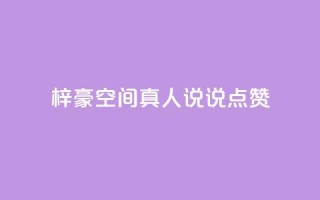 梓豪空间真人说说点赞